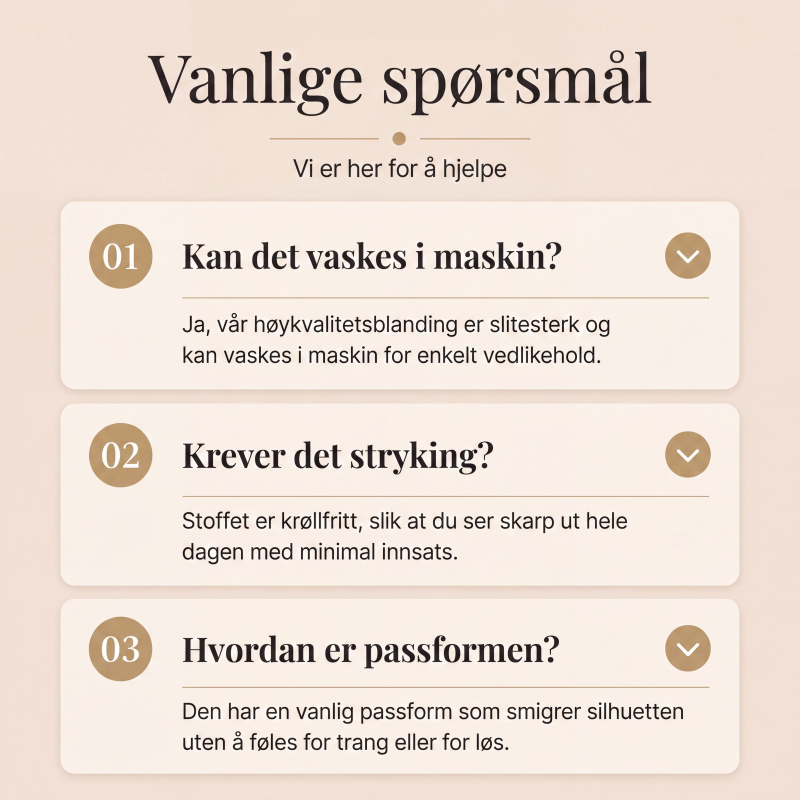 Vanlige spørsmål

Vi er her for å hjelpe

01 Kan det vaskes i maskin?

Ja, vår høykvalitetsblanding er slitesterk og kan vaskes i maskin for enkelt vedlikehold.

02 Krever det stryking?

Stoffet er krøllfritt, slik at du ser skarp ut hele dagen med minimal innsats.

03 Hvordan er passformen?

Den har en vanlig passform som smigrer silhuetten uten å føles for trang eller for løs.